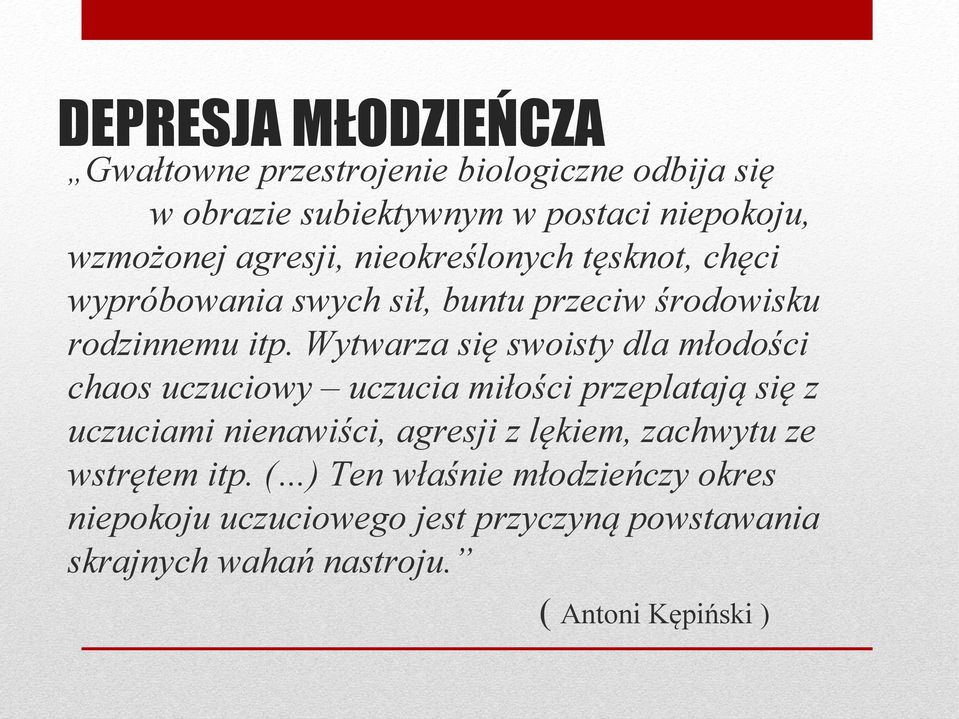 DEPRESJA MŁODZIEŃCZA

„Gwałtowne przestrojenie biologiczne odbija się w obrazie subiektywnym w postaci niepokoju, wzmożonej agresji, nieokreślonych tęsknot, chęci wypróbowania swych sił, buntu przeciw środowisku rodzinnemu itp. Wytwarza się swoisty dla młodości chaos uczuciowy – uczucia miłości przeplatają się z uczuciami nienawiści, agresji z lękiem, zachwytu ze wstrętem itp. (...) Ten właśnie młodzieńczy okres niepokoju uczuciowego jest przyczyną powstawania skrajnych wahań nastroju.”

( Antoni Kępiński )